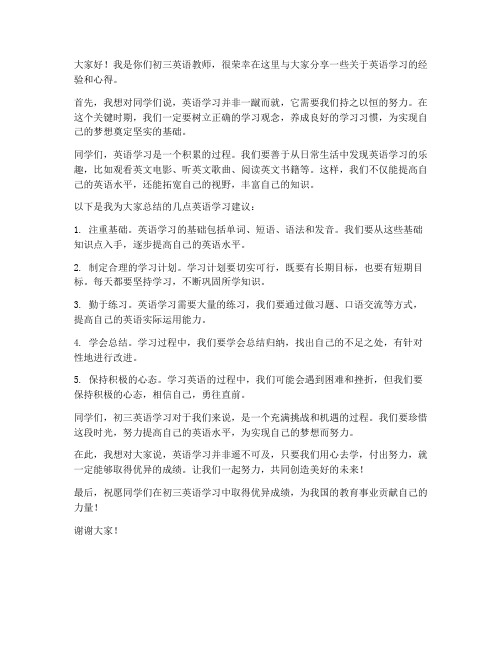 大家好！我是你们初三英语教师，很荣幸在这里与大家分享一些关于英语学习的经验和心得。

首先，我想对同学们说，英语学习并非一蹴而就，它需要我们持之以恒的努力。在这个关键时期，我们一定要树立正确的学习观念，养成良好的学习习惯，为实现自己的梦想奠定坚实的基础。

同学们，英语学习是一个积累的过程。我们要善于从日常生活中发现英语学习的乐趣，比如观看英文电影、听英文歌曲、阅读英文书籍等。这样，我们不仅能提高自己的英语水平，还能拓宽自己的视野，丰富自己的知识。

以下是我为大家总结的几点英语学习建议：

1. 注重基础。英语学习的基础包括单词、短语、语法和发音。我们要从这些基础知识点入手，逐步提高自己的英语水平。

2. 制定合理的学习计划。学习计划要切实可行，既要有长期目标，也要有短期目标。每天都要坚持学习，不断巩固所学知识。

3. 勤于练习。英语学习需要大量的练习，我们要通过做习题、口语交流等方式，提高自己的英语实际运用能力。

4. 学会总结。学习过程中，我们要学会总结归纳，找出自己的不足之处，有针对性地进行改进。

5. 保持积极的心态。学习英语的过程中，我们可能会遇到困难和挫折，但我们要保持积极的心态，相信自己，勇往直前。

同学们，初三英语学习对于我们来说，是一个充满挑战和机遇的过程。我们要珍惜这段时光，努力提高自己的英语水平，为实现自己的梦想而努力。

在此，我想对大家说，英语学习并非遥不可及，只要我们用心去学，付出努力，就一定能够取得优异的成绩。让我们一起努力，共同创造美好的未来！

最后，祝愿同学们在初三英语学习中取得优异成绩，为我国的教育事业贡献自己的力量！

谢谢大家！